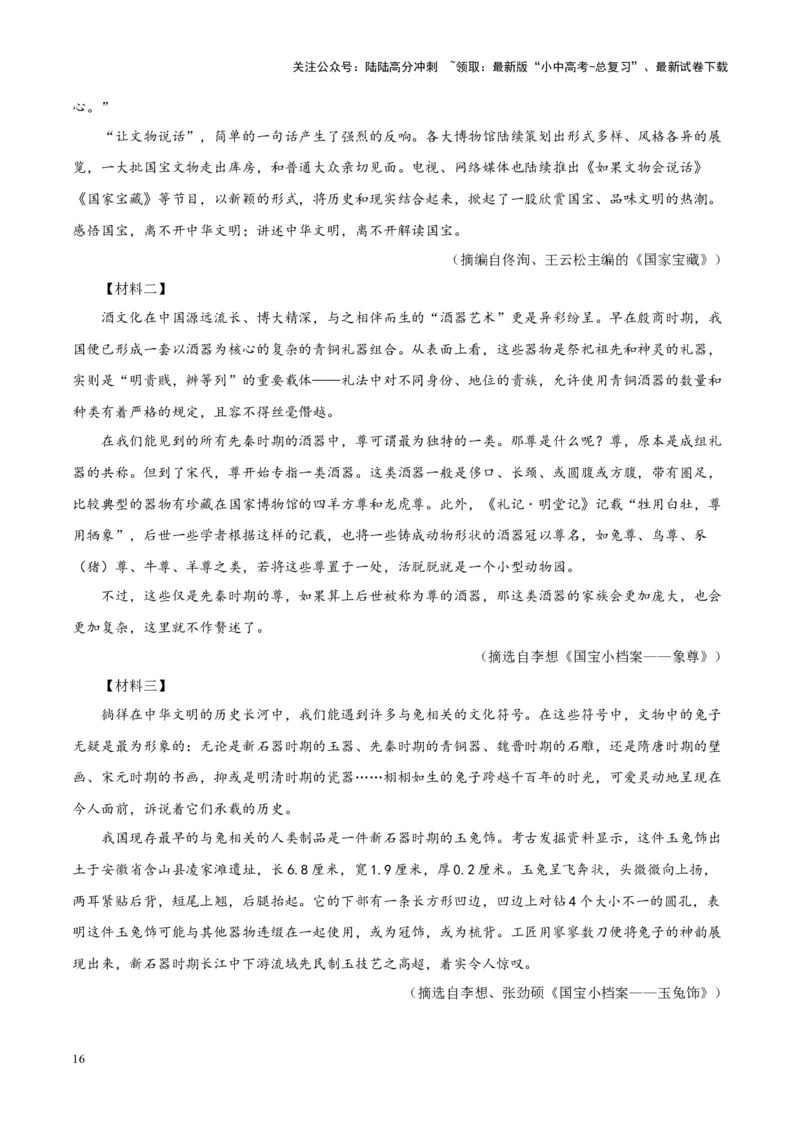 关注公众号：陆陆高分冲刺 ~领取：最新版“小中高考-总复习”、最新试卷下载

心。”

“让文物说话”，简单的一句话产生了强烈的反响。各大博物馆陆续策划出形式多样、风格各异的展览，一大批国宝文物走出库房，和普通大众亲切见面。电视、网络媒体也陆续推出《如果文物会说话》《国家宝藏》等节目，以新颖的形式，将历史和现实结合起来，掀起了一股欣赏国宝、品味文明的热潮。感悟国宝，离不开中华文明；讲述中华文明，离不开解读国宝。

（摘编自佟洵、王云松主编的《国家宝藏》）

【材料二】

酒文化在中国源远流长、博大精深，与之相伴而生的“酒器艺术”更是异彩纷呈。早在殷商时期，我国便已形成一套以酒器为核心的复杂的青铜礼器组合。从表面上看，这些器物是祭祀祖先和神灵的礼器，实则是“明贵贱，辨等列”的重要载体——礼法中对不同身份、地位的贵族，允许使用青铜酒器的数量和种类有着严格的规定，且容不得丝毫僭越。

在我们能见到的所有先秦时期的酒器中，尊可谓最为独特的一类。那尊是什么呢？尊，原本是成组礼器的共称。但到了宋代，尊开始专指一类酒器。这类酒器一般是侈口、长颈、或圆腹或方腹，带有圈足，比较典型的器物有珍藏在国家博物馆的四羊方尊和龙虎尊。此外，《礼记·明堂记》记载“牲用白牡，尊用牺象”，后世一些学者根据这样的记载，也将一些铸成动物形状的酒器冠以尊名，如兔尊、鸟尊、豕（猪）尊、牛尊、羊尊之类，若将这些尊置于一处，活脱脱就是一个小型动物园。

不过，这些仅是先秦时期的尊，如果算上后世被称为尊的酒器，那这类酒器的家族会更加庞大，也会更加复杂，这里就不作赘述了。

（摘选自李想《国宝小档案——象尊》）

【材料三】

徜徉在中华文明的历史长河中，我们能遇到许多与兔相关的文化符号。在这些符号中，文物中的兔子无疑是最为形象的：无论是新石器时期的玉器、先秦时期的青铜器、魏晋时期的石雕，还是隋唐时期的壁画、宋元时期的书画，抑或是明清时期的瓷器……栩栩如生的兔子跨越千百年的时光，可爱灵动地呈现在今人面前，诉说着它们承载的历史。

我国现存最早的与兔相关的人类制品是一件新石器时期的玉兔饰。考古发掘资料显示，这件玉兔饰出土于安徽省含山县凌家滩遗址，长6.8厘米，宽1.9厘米，厚0.2厘米。玉兔呈飞奔状，头微微向上扬，两耳紧贴后背，短尾上翘，后腿抬起。它的下部有一条长方形凹边，凹边上对钻4个大小不一的圆孔，表明这件玉兔饰可能与其他器物连缀在一起使用，或为冠饰，或为梳背。工匠用寥寥数刀便将兔子的神韵展现出来，新石器时期长江中下游流域先民制玉技艺之高超，着实令人惊叹。

（摘选自李想、张劲硕《国宝小档案——玉兔饰》）

16